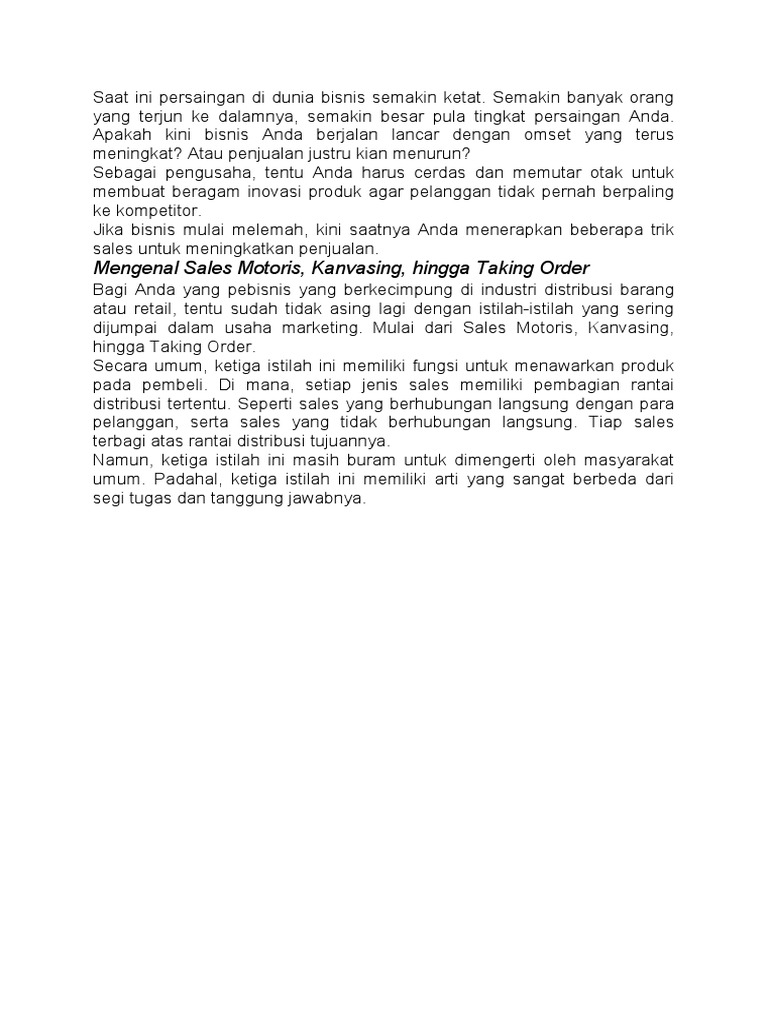 Saat ini persaingan di dunia bisnis semakin ketat. Semakin banyak orang yang terjun ke dalamnya, semakin besar pula tingkat persaingan Anda. Apakah kini bisnis Anda berjalan lancar dengan omset yang terus meningkat? Atau penjualan justru kian menurun?

Sebagai pengusaha, tentu Anda harus cerdas dan memutar otak untuk membuat beragam inovasi produk agar pelanggan tidak pernah berpaling ke kompetitor.

Jika bisnis mulai melemah, kini saatnya Anda menerapkan beberapa trik sales untuk meningkatkan penjualan.

Mengenal Sales Motoris, Kanvasing, hingga Taking Order

Bagi Anda yang pebisnis yang berkecimpung di industri distribusi barang atau retail, tentu sudah tidak asing lagi dengan istilah-istilah yang sering dijumpai dalam usaha marketing. Mulai dari Sales Motoris, Kanvasing, hingga Taking Order.

Secara umum, ketiga istilah ini memiliki fungsi untuk menawarkan produk pada pembeli. Di mana, setiap jenis sales memiliki pembagian rantai distribusi tertentu. Seperti sales yang berhubungan langsung dengan para pelanggan, serta sales yang tidak berhubungan langsung. Tiap sales terbagi atas rantai distribusi tujuannya.

Namun, ketiga istilah ini masih buram untuk dimengerti oleh masyarakat umum. Padahal, ketiga istilah ini memiliki arti yang sangat berbeda dari segi tugas dan tanggung jawabnya.